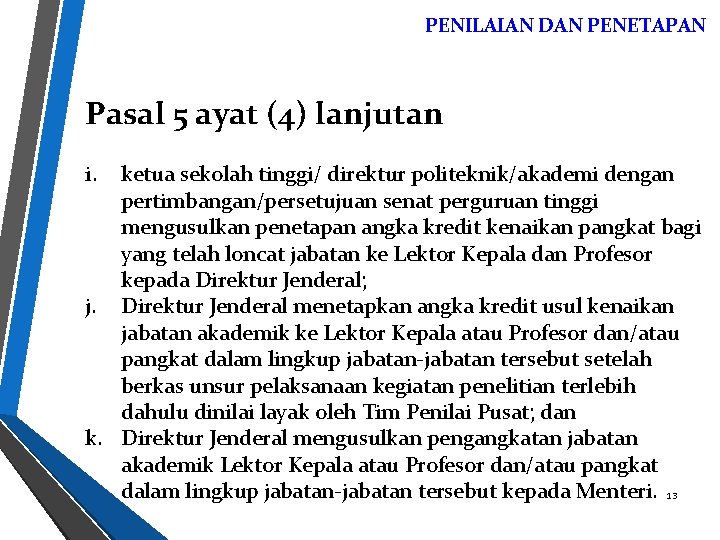 PENILAIAN DAN PENETAPAN

Pasal 5 ayat (4) lanjutan

i. ketua sekolah tinggi/ direktur politeknik/akademi dengan pertimbangan/persetujuan senat perguruan tinggi mengusulkan penetapan angka kredit kenaikan pangkat bagi yang telah loncat jabatan ke Lektor Kepala dan Profesor kepada Direktur Jenderal;
j. Direktur Jenderal menetapkan angka kredit usul kenaikan jabatan akademik ke Lektor Kepala atau Profesor dan/atau pangkat dalam lingkup jabatan-jabatan tersebut setelah berkas unsur pelaksanaan kegiatan penelitian terlebih dahulu dinilai layak oleh Tim Penilai Pusat; dan
k. Direktur Jenderal mengusulkan pengangkatan jabatan akademik Lektor Kepala atau Profesor dan/atau pangkat dalam lingkup jabatan-jabatan tersebut kepada Menteri.

13